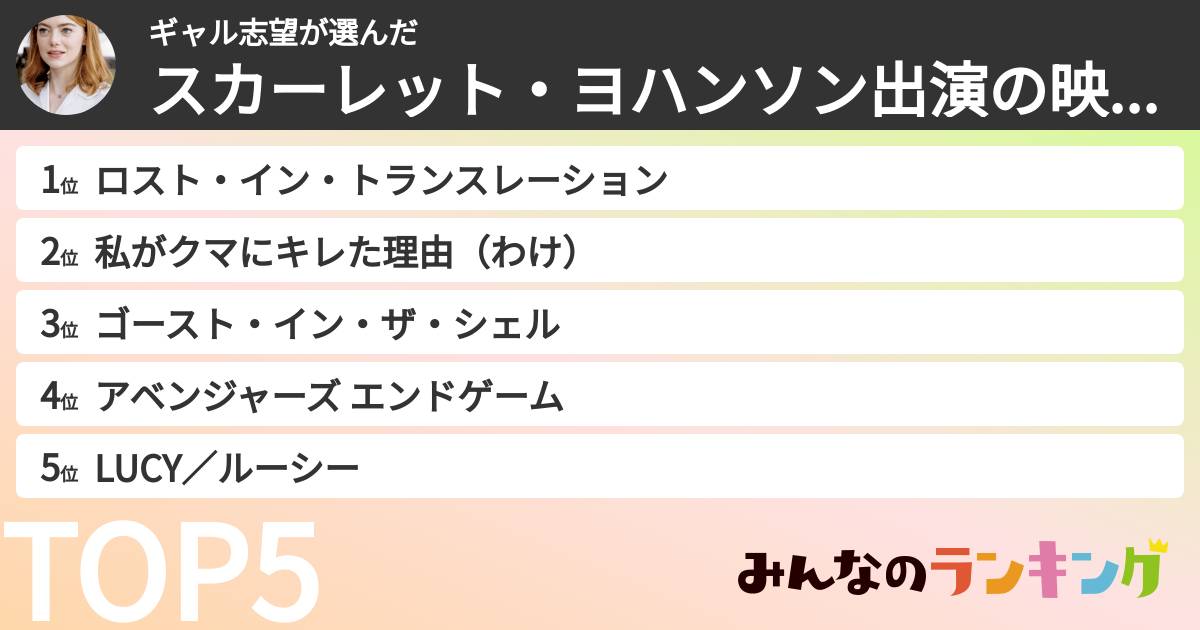 ギャル志望が選んだ
スカーレット・ヨハンソン出演の映...

1位 ロスト・イン・トランスレーション
2位 私がクマにキレた理由（わけ）
3位 ゴースト・イン・ザ・シェル
4位 アベンジャーズ エンドゲーム
5位 LUCY／ルーシー

TOP5

みんなのランキング